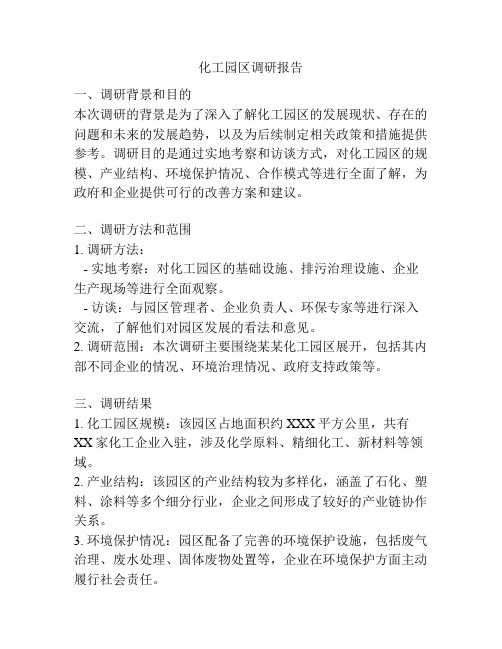 化工园区调研报告

一、调研背景和目的
本次调研的背景是为了深入了解化工园区的发展现状、存在的问题和未来的发展趋势，以及为后续制定相关政策和措施提供参考。调研目的是通过实地考察和访谈方式，对化工园区的规模、产业结构、环境保护情况、合作模式等进行全面了解，为政府和企业提供可行的改善方案和建议。

二、调研方法和范围
1. 调研方法：
- 实地考察：对化工园区的基础设施、排污治理设施、企业生产现场等进行全面观察。
- 访谈：与园区管理者、企业负责人、环保专家等进行深入交流，了解他们对园区发展的看法和意见。
2. 调研范围：本次调研主要围绕某某化工园区展开，包括其内部不同企业的情况、环境治理情况、政府支持政策等。

三、调研结果
1. 化工园区规模：该园区占地面积约 XXX 平方公里，共有 XX 家化工企业入驻，涉及化学原料、精细化工、新材料等领域。
2. 产业结构：该园区的产业结构较为多样化，涵盖了石化、塑料、涂料等多个细分行业，企业之间形成了较好的产业链协作关系。
3. 环境保护情况：园区配备了完善的环境保护设施，包括废气治理、废水处理、固体废物处置等，企业在环境保护方面主动履行社会责任。